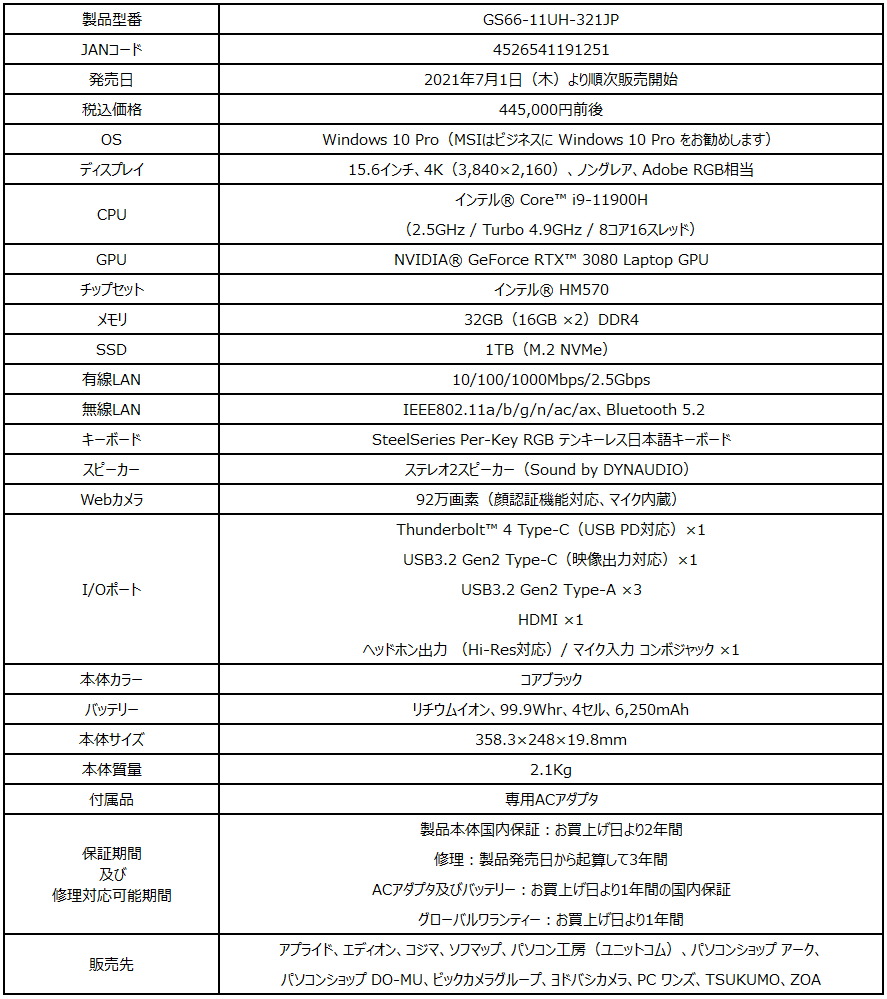 | 製品型番 | GS66-11UH-321JP |
|---|---|
| JANコード | 4526541191251 |
| 発売日 | 2021年7月1日（木）より順次販売開始 |
| 税込価格 | 445,000円前後 |
| OS | Windows 10 Pro（MSIはビジネスに Windows 10 Pro をお勧めします） |
| ディスプレイ | 15.6インチ、4K（3,840×2,160）、ノングレア、Adobe RGB相当 |
| CPU | インテル® Core™ i9-11900H （2.5GHz / Turbo 4.9GHz / 8コア16スレッド） |
| GPU | NVIDIA® GeForce RTX™ 3080 Laptop GPU |
| チップセット | インテル® HM570 |
| メモリ | 32GB（16GB ×2）DDR4 |
| SSD | 1TB（M.2 NVMe） |
| 有線LAN | 10/100/1000Mbps/2.5Gbps |
| 無線LAN | IEEE802.11a/b/g/n/ac/ax、Bluetooth 5.2 |
| キーボード | SteelSeries Per-Key RGB テンキーレス日本語キーボード |
| スピーカー | ステレオ2スピーカー（Sound by DYNAUDIO） |
| Webカメラ | 92万画素（顔認証機能対応、マイク内蔵） |
| I/Oポート | Thunderbolt™ 4 Type-C（USB PD対応）×1 USB3.2 Gen2 Type-C（映像出力対応）×1 USB3.2 Gen2 Type-A ×3 HDMI ×1 ヘッドホン出力 （Hi-Res対応）/ マイク入力 コンボジャック ×1 |
| 本体カラー | コアブラック |
| バッテリー | リチウムイオン、99.9Whr、4セル、6,250mAh |
| 本体サイズ | 358.3×248×19.8mm |
| 本体質量 | 2.1Kg |
| 付属品 | 専用ACアダプタ |
| 保証期間 及び 修理対応可能期間 | 製品本体国内保証：お買上げ日より2年間 修理：製品発売日から起算して3年間 ACアダプタ及びバッテリー：お買上げ日より1年間の国内保証 グローバルワランティー：お買上げ日より1年間 |
| 販売先 | アプライド、エディオン、コジマ、ソフマップ、パソコン工房（ユニットコム）、パソコンショップ アーク、パソコンショップ DO-MU、ビックカメラグループ、ヨドバシカメラ、PC ワンズ、TSUKUMO、ZOA |